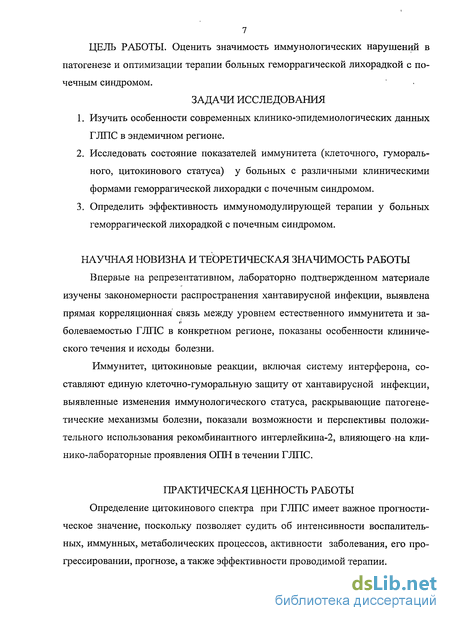 7

ЦЕЛЬ РАБОТЫ. Оценить значимость иммунологических нарушений в патогенезе и оптимизации терапии больных геморрагической лихорадкой с почечным синдромом.

ЗАДАЧИ ИССЛЕДОВАНИЯ

1. Изучить особенности современных клинико-эпидемиологических данных ГЛПС в эндемичном регионе.
2. Исследовать состояние показателей иммунитета (клеточного, гуморального, цитокинового статуса) у больных с различными клиническими формами геморрагической лихорадки с почечным синдромом.
3. Определить эффективность иммуномодулирующей терапии у больных геморрагической лихорадкой с почечным синдромом.

НАУЧНАЯ НОВИЗНА И ТЕОРЕТИЧЕСКАЯ ЗНАЧИМОСТЬ РАБОТЫ

Впервые на репрезентативном, лабораторно подтвержденном материале изучены закономерности распространения хантавирусной инфекции, выявлена прямая корреляционная связь между уровнем естественного иммунитета и заболеваемостью ГЛПС в конкретном регионе, показаны особенности клинического течения и исходы болезни.

Иммунитет, цитокиновые реакции, включая систему интерферона, составляют единую клеточно-гуморальную защиту от хантавирусной инфекции, выявленные изменения иммунологического статуса, раскрывающие патогенетические механизмы болезни, показали возможности и перспективы положительного использования рекомбинантного интерлейкина-2, влияющего на клинико-лабораторные проявления ОПН в течении ГЛПС.

ПРАКТИЧЕСКАЯ ЦЕННОСТЬ РАБОТЫ

Определение цитокинового спектра при ГЛПС имеет важное прогностическое значение, поскольку позволяет судить об интенсивности воспалительных, иммунных, метаболических процессов, активности заболевания, его прогрессировании, прогнозе, а также эффективности проводимой терапии.

dsLib.net
библиотека диссертаций